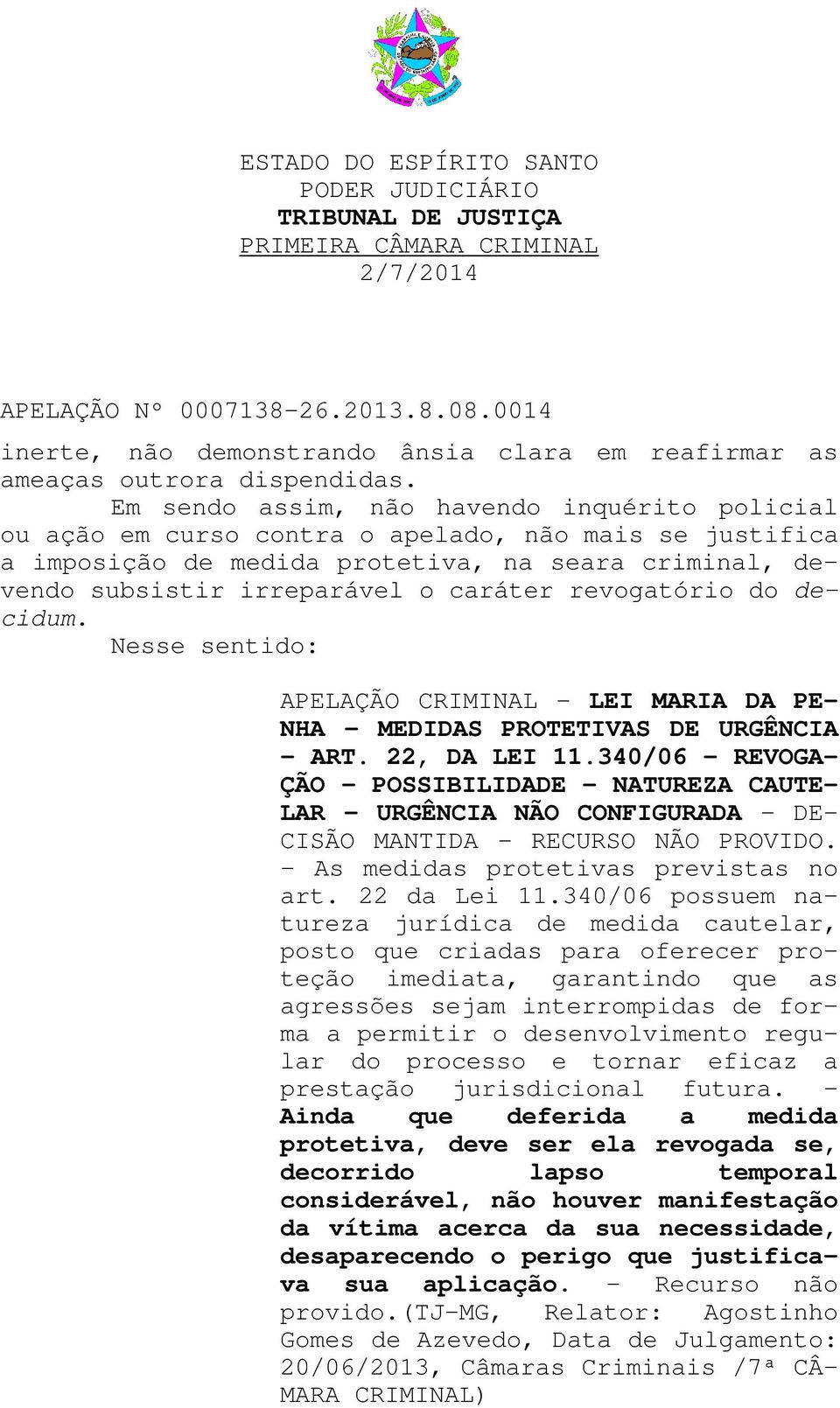 ESTADO DO ESPÍRITO SANTO
PODER JUDICIÁRIO
TRIBUNAL DE JUSTIÇA
PRIMEIRA CÂMARA CRIMINAL
2/7/2014

APELAÇÃO Nº 0007138-26.2013.8.08.0014

inerte, não demonstrando ânsia clara em reafirmar as ameaças outrora dispendidas.

Em sendo assim, não havendo inquérito policial ou ação em curso contra o apelado, não mais se justifica a imposição de medida protetiva, na seara criminal, devendo subsistir irreparável o caráter revogatório do decidum.

Nesse sentido:

APELAÇÃO CRIMINAL - LEI MARIA DA PENHA - MEDIDAS PROTETIVAS DE URGÊNCIA - ART. 22, DA LEI 11.340/06 - REVOGAÇÃO - POSSIBILIDADE - NATUREZA CAUTELAR - URGÊNCIA NÃO CONFIGURADA - DECISÃO MANTIDA - RECURSO NÃO PROVIDO. - As medidas protetivas previstas no art. 22 da Lei 11.340/06 possuem natureza jurídica de medida cautelar, posto que criadas para oferecer proteção imediata, garantindo que as agressões sejam interrompidas de forma a permitir o desenvolvimento regular do processo e tornar eficaz a prestação jurisdicional futura. - Ainda que deferida a medida protetiva, deve ser ela revogada se, decorrido lapso temporal considerável, não houver manifestação da vítima acerca da sua necessidade, desaparecendo o perigo que justificava sua aplicação. - Recurso não provido.(TJ-MG, Relator: Agostinho Gomes de Azevedo, Data de Julgamento: 20/06/2013, Câmaras Criminais /7ª CÂMARA CRIMINAL)